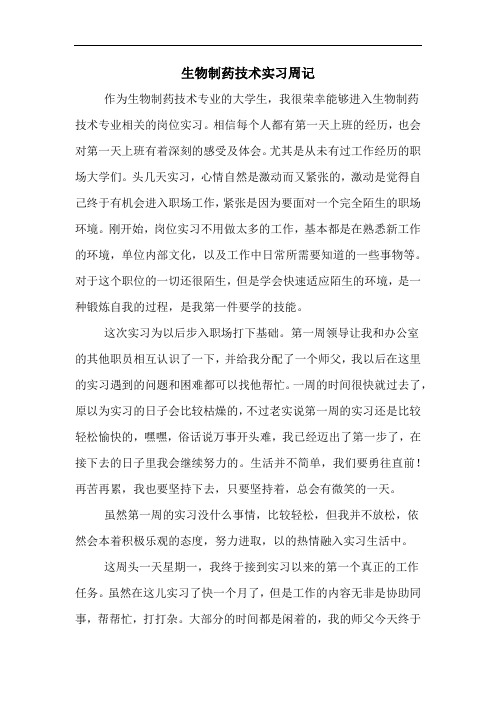 生物制药技术实习周记

作为生物制药技术专业的大学生，我很荣幸能够进入生物制药技术专业相关的岗位实习。相信每个人都有第一天上班的经历，也会对第一天上班有着深刻的感受及体会。尤其是从未有过工作经历的职场大学们。头几天实习，心情自然是激动而又紧张的，激动是觉得自己终于有机会进入职场工作，紧张是因为要面对一个完全陌生的职场环境。刚开始，岗位实习不用做太多的工作，基本都是在熟悉新工作的环境，单位内部文化，以及工作中日常所需要知道的一些事物等。对于这个职位的一切还很陌生，但是学会快速适应陌生的环境，是一种锻炼自我的过程，是我第一件要学的技能。

这次实习为以后步入职场打下基础。第一周领导让我和办公室的其他职员相互认识了一下，并给我分配了一个师父，我以后在这里的实习遇到的问题和困难都可以找他帮忙。一周的时间很快就过去了，原以为实习的日子会比较枯燥的，不过老实说第一周的实习还是比较轻松愉快的，嘿嘿，俗话说万事开头难，我已经迈出了第一步了，在接下去的日子里我会继续努力的。生活并不简单，我们要勇往直前！再苦再累，我也要坚持下去，只要坚持着，总会有微笑的一天。

虽然第一周的实习没什么事情，比较轻松，但我并不放松，依然会本着积极乐观的态度，努力进取，以的热情融入实习生活中。

这周头一天星期一，我终于接到实习以来的第一个真正的工作任务。虽然在这儿实习了快一个月了，但是工作的内容无非是协助同事，帮帮忙，打打杂。大部分的时间都是闲着的，我的师父今天终于